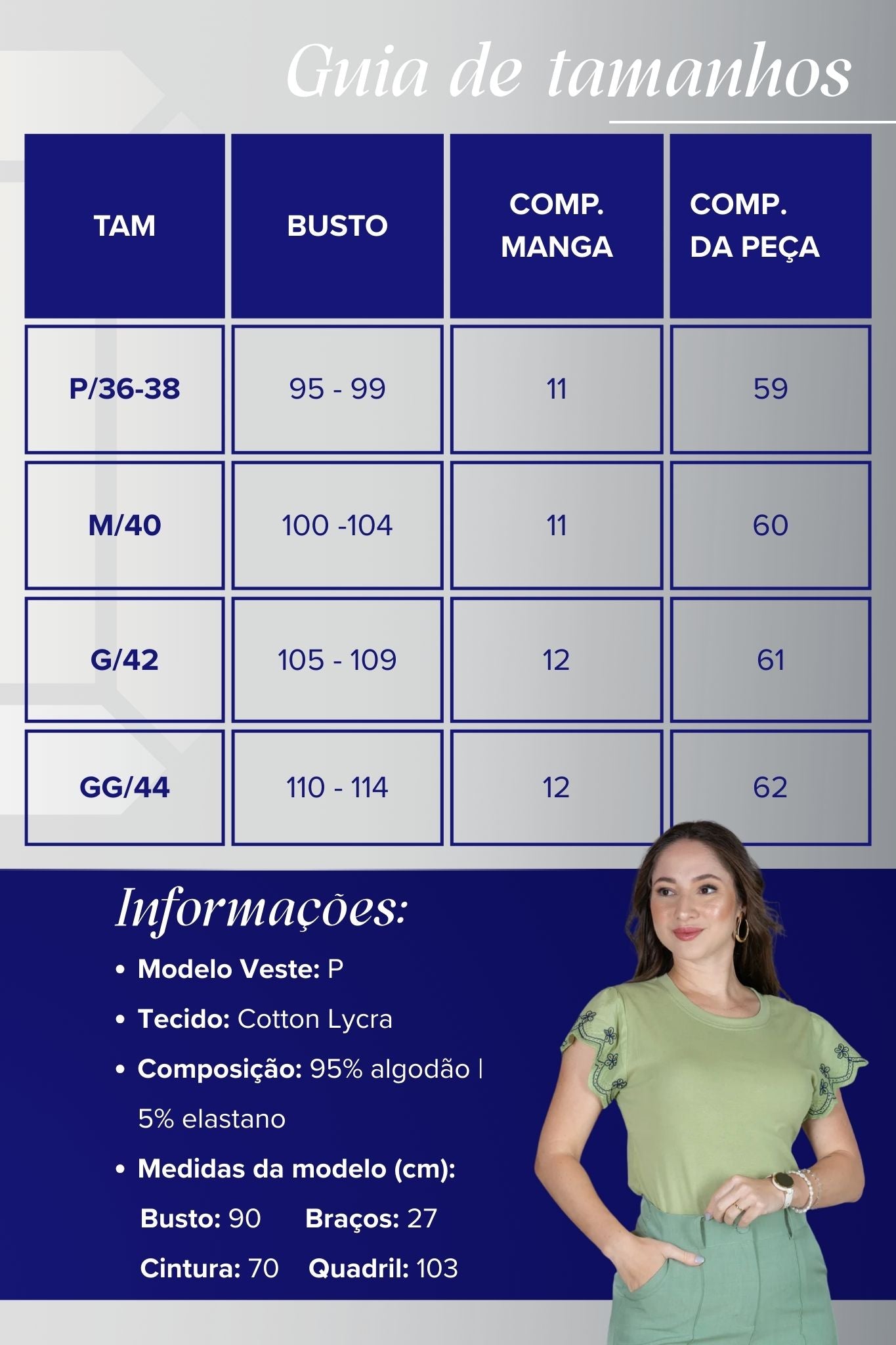 Guia de tamanhos

| TAM | BUSTO | COMP. MANGA | COMP. DA PEÇA |
|---|---|---|---|
| P/36-38 | 95 - 99 | 11 | 59 |
| M/40 | 100 -104 | 11 | 60 |
| G/42 | 105 - 109 | 12 | 61 |
| GG/44 | 110 - 114 | 12 | 62 |

Informações:

• Modelo Veste: P
• Tecido: Cotton Lycra
• Composição: 95% algodão | 5% elastano
• Medidas da modelo (cm):
Busto: 90 Braços: 27
Cintura: 70 Quadril: 103